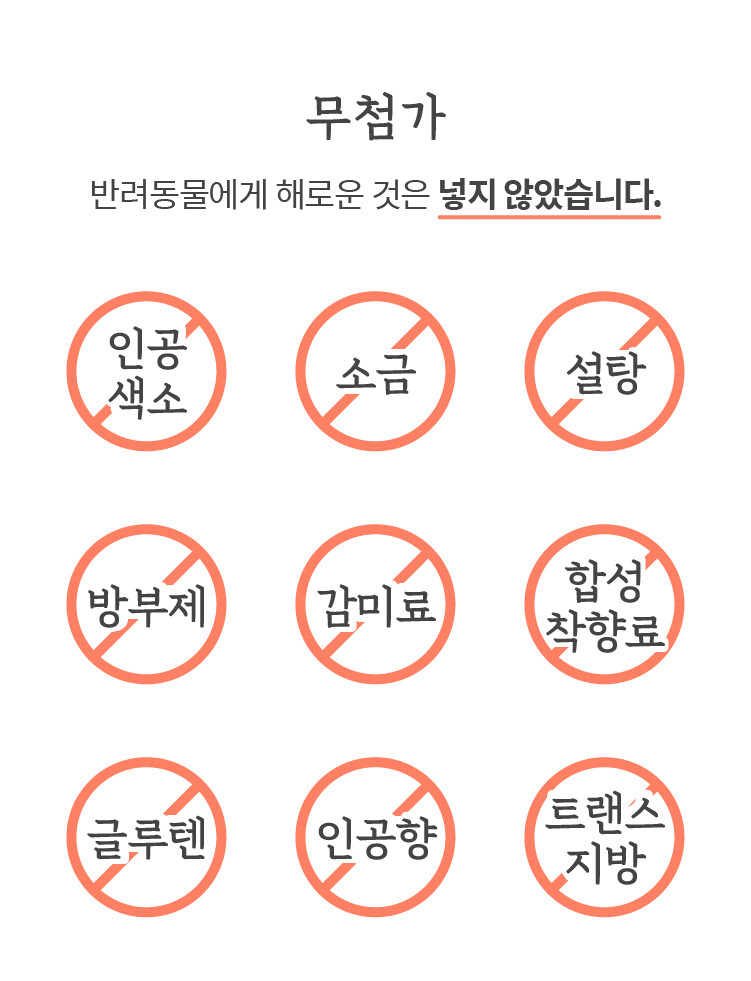 무첨가

반려동물에게 해로운 것은 넣지 않았습니다.

인공
색소

소금

설탕

방부제

감미료

합성
착향료

글루텐

인공향

트랜스
지방